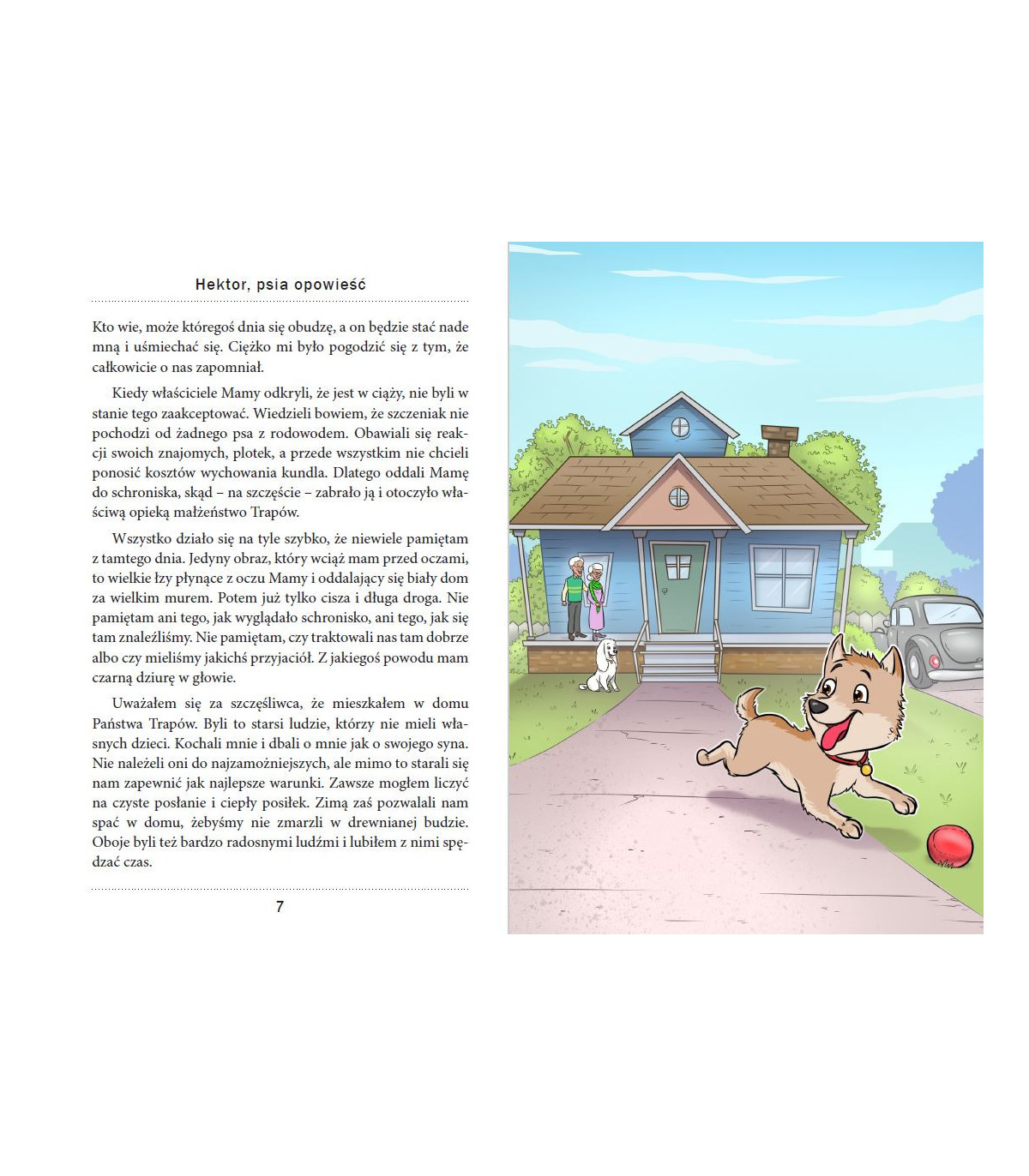 Hektor, psia opowieść

Kto wie, może któregoś dnia się obudzę, a on będzie stać nade mną i uśmiechać się. Ciężko mi było pogodzić się z tym, że całkowicie o nas zapomniał.

Kiedy właściciele Mamy odkryli, że jest w ciąży, nie byli w stanie tego zaakceptować. Wiedzieli bowiem, że szczeniak nie pochodzi od żadnego psa z rodowodem. Obawiali się reakcji swoich znajomych, plotek, a przede wszystkim nie chcieli ponosić kosztów wychowania kundla. Dlatego oddali Mamę do schroniska, skąd – na szczęście – zabrało ją i otoczyło właściwą opieką małżeństwo Trapów.

Wszystko działo się na tyle szybko, że niewiele pamiętam z tamtego dnia. Jedyny obraz, który wciąż mam przed oczami, to wielkie łzy płynące z oczu Mamy i oddalający się biały dom za wielkim murem. Potem już tylko cisza i długa droga. Nie pamiętam ani tego, jak wyglądało schronisko, ani tego, jak się tam znaleźliśmy. Nie pamiętam, czy traktowali nas tam dobrze albo czy mieliśmy jakichś przyjaciół. Z jakiegoś powodu mam czarną dziurę w głowie.

Uważałem się za szczęśliwca, że mieszkałem w domu Państwa Trapów. Byli to starsi ludzie, którzy nie mieli własnych dzieci. Kochali mnie i dbali o mnie jak o swojego syna. Nie należeli oni do najzamożniejszych, ale mimo to starali się nam zapewnić jak najlepsze warunki. Zawsze mogłem liczyć na czyste posłanie i ciepły posiłek. Zimą zaś pozwalali nam spać w domu, żebyśmy nie zmarzli w drewnianej budzie. Oboje byli też bardzo radosnymi ludźmi i lubiłem z nimi spędzać czas.

7